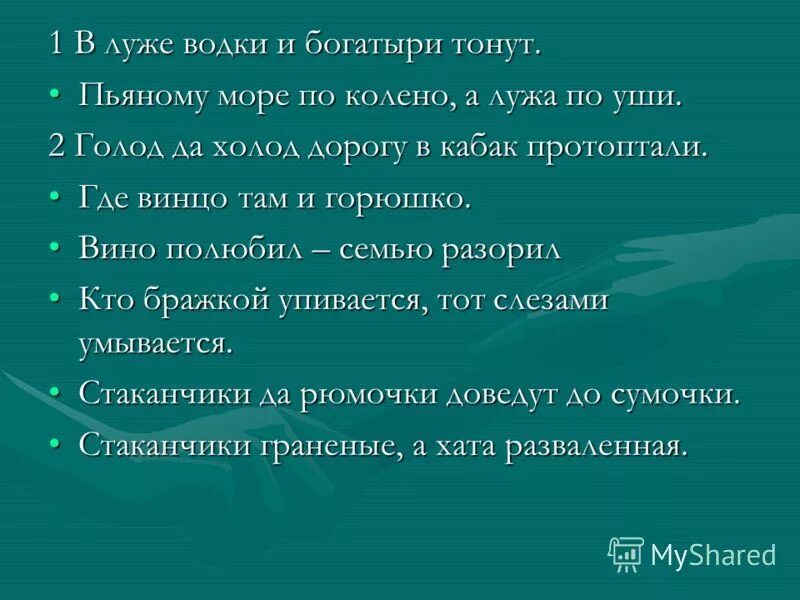 1 В луже водки и богатыри тонут.

• Пьяному море по колено, а лужа по уши.

2 Голод да холод дорогу в кабак протоптали.

• Где винцо там и горюшко.

• Вино полюбил – семью разорил

• Кто бражкой упивается, тот слезами умывается.

• Стаканчики да рюмочки доведут до сумочки.

• Стаканчики граненые, а хата разваленная.

MyShared